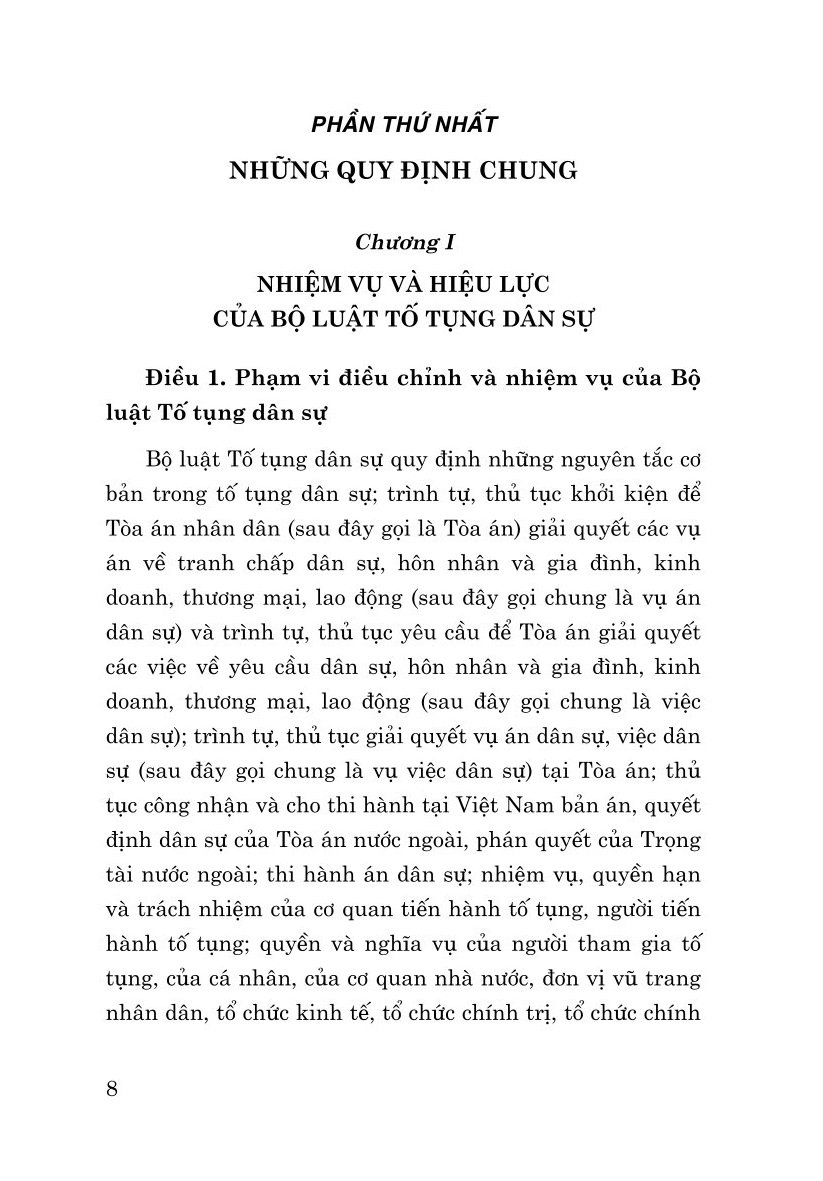 PHẦN THỨ NHẤT

NHỮNG QUY ĐỊNH CHUNG

Chương I

NHIỆM VỤ VÀ HIỆU LỰC CỦA BỘ LUẬT TỐ TỤNG DÂN SỰ

Điều 1. Phạm vi điều chỉnh và nhiệm vụ của Bộ luật Tố tụng dân sự

Bộ luật Tố tụng dân sự quy định những nguyên tắc cơ bản trong tố tụng dân sự; trình tự, thủ tục khởi kiện để Tòa án nhân dân (sau đây gọi là Tòa án) giải quyết các vụ án về tranh chấp dân sự, hôn nhân và gia đình, kinh doanh, thương mại, lao động (sau đây gọi chung là vụ án dân sự) và trình tự, thủ tục yêu cầu để Tòa án giải quyết các việc về yêu cầu dân sự, hôn nhân và gia đình, kinh doanh, thương mại, lao động (sau đây gọi chung là việc dân sự); trình tự, thủ tục giải quyết vụ án dân sự, việc dân sự (sau đây gọi chung là vụ việc dân sự) tại Tòa án; thủ tục công nhận và cho thi hành tại Việt Nam bản án, quyết định dân sự của Tòa án nước ngoài, phán quyết của Trọng tài nước ngoài; thi hành án dân sự; nhiệm vụ, quyền hạn và trách nhiệm của cơ quan tiến hành tố tụng, người tiến hành tố tụng; quyền và nghĩa vụ của người tham gia tố tụng, của cá nhân, của cơ quan nhà nước, đơn vị vũ trang nhân dân, tổ chức kinh tế, tổ chức chính trị, tổ chức chính

8